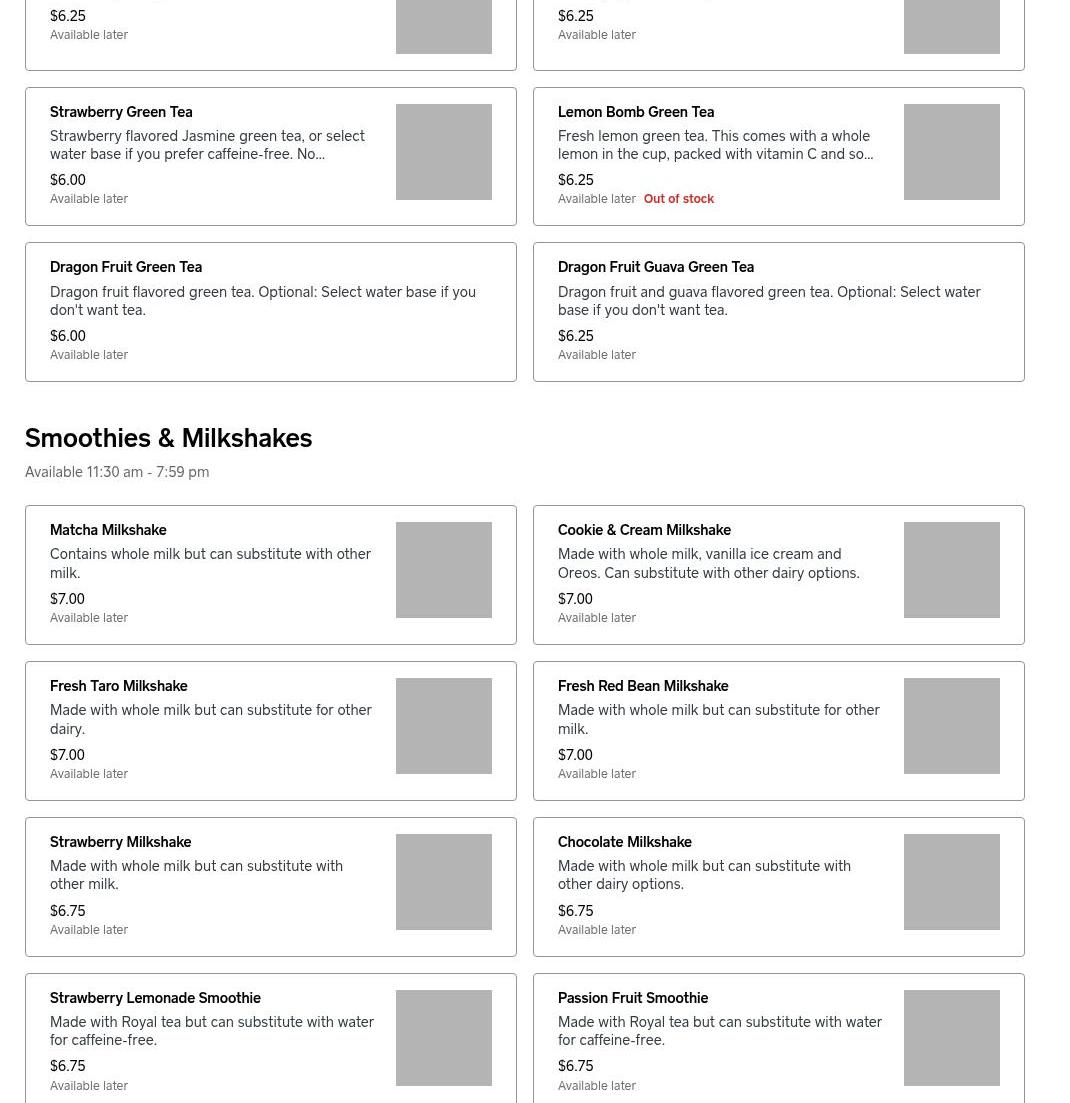 $6.25
Available later

$6.25
Available later

Strawberry Green Tea
Strawberry flavored Jasmine green tea, or select water base if you prefer caffeine-free. No...
$6.00
Available later

Lemon Bomb Green Tea
Fresh lemon green tea. This comes with a whole lemon in the cup, packed with vitamin C and so...
$6.25
Available later Out of stock

Dragon Fruit Green Tea
Dragon fruit flavored green tea. Optional: Select water base if you don't want tea.
$6.00
Available later

Dragon Fruit Guava Green Tea
Dragon fruit and guava flavored green tea. Optional: Select water base if you don't want tea.
$6.25
Available later

Smoothies & Milkshakes
Available 11:30 am - 7:59 pm

Matcha Milkshake
Contains whole milk but can substitute with other milk.
$7.00
Available later

Cookie & Cream Milkshake
Made with whole milk, vanilla ice cream and Oreos. Can substitute with other dairy options.
$7.00
Available later

Fresh Taro Milkshake
Made with whole milk but can substitute for other dairy.
$7.00
Available later

Fresh Red Bean Milkshake
Made with whole milk but can substitute for other milk.
$7.00
Available later

Strawberry Milkshake
Made with whole milk but can substitute with other milk.
$6.75
Available later

Chocolate Milkshake
Made with whole milk but can substitute with other dairy options.
$6.75
Available later

Strawberry Lemonade Smoothie
Made with Royal tea but can substitute with water for caffeine-free.
$6.75
Available later

Passion Fruit Smoothie
Made with Royal tea but can substitute with water for caffeine-free.
$6.75
Available later